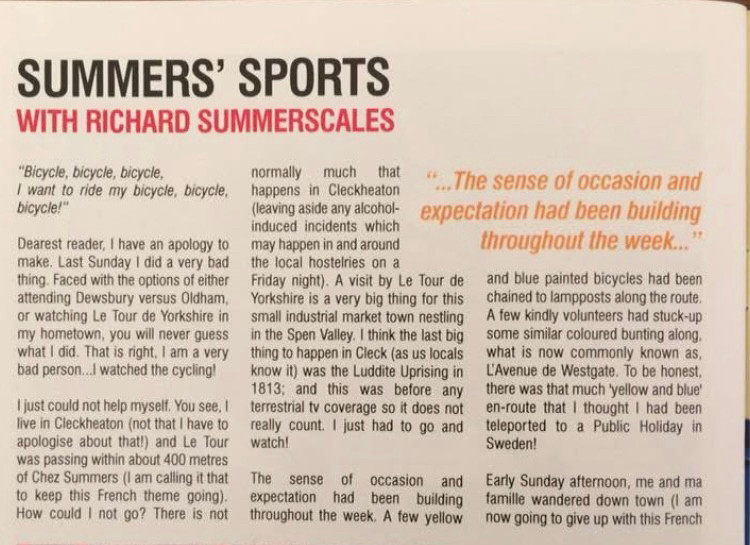 SUMMERS' SPORTS
WITH RICHARD SUMMERSCALES

"Bicycle, bicycle, bicycle, I want to ride my bicycle, bicycle, bicycle!"

Dearest reader, I have an apology to make. Last Sunday I did a very bad thing. Faced with the options of either attending Dewsbury versus Oldham, or watching Le Tour de Yorkshire in my hometown, you will never guess what I did. That is right, I am a very bad person...I watched the cycling!

I just could not help myself. You see, I live in Cleckheaton (not that I have to apologise about that!) and Le Tour was passing within about 400 metres of Chez Summers (I am calling it that to keep this French theme going). How could I not go? There is not normally much that happens in Cleckheaton (leaving aside any alcohol-induced incidents which may happen in and around the local hostelries on a Friday night). A visit by Le Tour de Yorkshire is a very big thing for this small industrial market town nestling in the Spen Valley. I think the last big thing to happen in Cleck (as us locals know it) was the Luddite Uprising in 1813; and this was before any terrestrial tv coverage so it does not really count. I just had to go and watch!

The sense of occasion and expectation had been building throughout the week. A few yellow

"...The sense of occasion and expectation had been building throughout the week..."

and blue painted bicycles had been chained to lampposts along the route. A few kindly volunteers had stuck-up some similar coloured bunting along, what is now commonly known as, L'Avenue de Westgate. To be honest, there was that much 'yellow and blue' en-route that I thought I had been teleported to a Public Holiday in Sweden!

Early Sunday afternoon, me and ma famille wandered down town (I am now going to give up with this French